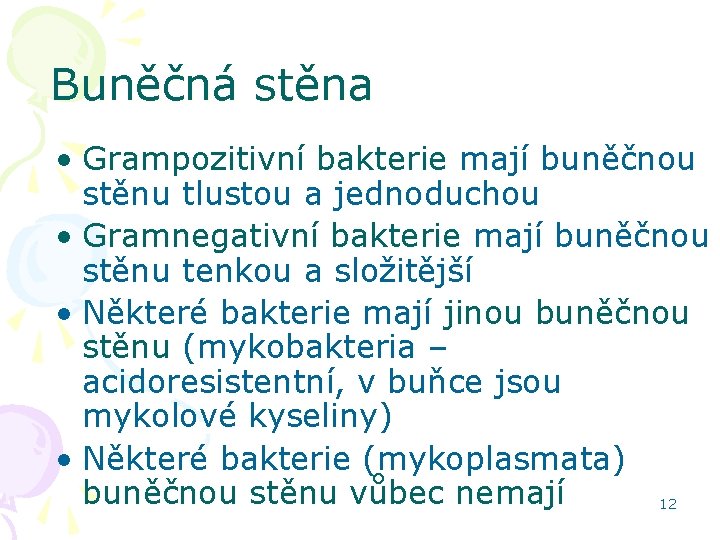 Buněčná stěna

• Grampozitivní bakterie mají buněčnou stěnu tlustou a jednoduchou
• Gramnegativní bakterie mají buněčnou stěnu tenkou a složitější
• Některé bakterie mají jinou buněčnou stěnu (mykobakteria – acidoresistentní, v buňce jsou mykolové kyseliny)
• Některé bakterie (mykoplasmata) buněčnou stěnu vůbec nemají

12